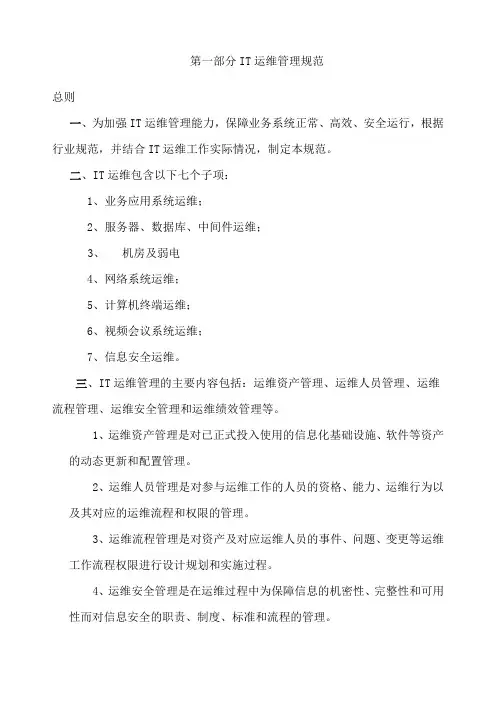 第一部分 IT 运维管理规范

总则

一、为加强 IT 运维管理能力，保障业务系统正常、高效、安全运行，根据行业规范，并结合 IT 运维工作实际情况，制定本规范。

二、IT 运维包含以下七个子项：

1、业务应用系统运维；

2、服务器、数据库、中间件运维；

3、 机房及弱电

4、网络系统运维；

5、计算机终端运维；

6、视频会议系统运维；

7、信息安全运维。

三、IT 运维管理的主要内容包括：运维资产管理、运维人员管理、运维流程管理、运维安全管理和运维绩效管理等。

1、运维资产管理是对已正式投入使用的信息化基础设施、软件等资产的动态更新和配置管理。

2、运维人员管理是对参与运维工作的人员的资格、能力、运维行为以及其对应的运维流程和权限的管理。

3、运维流程管理是对资产及对应运维人员的事件、问题、变更等运维工作流程权限进行设计规划和实施过程。

4、运维安全管理是在运维过程中为保障信息的机密性、完整性和可用性而对信息安全的职责、制度、标准和流程的管理。